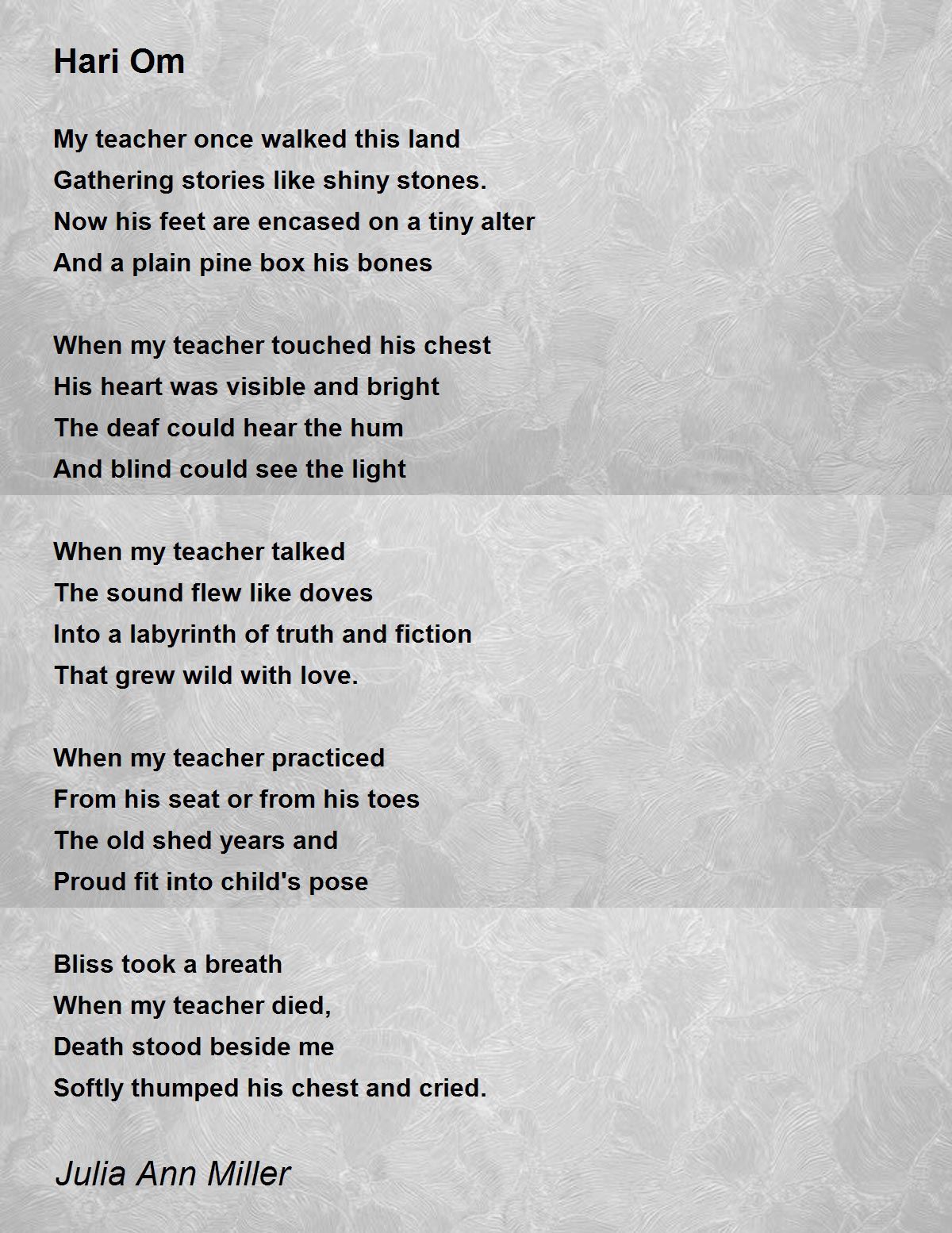 Hari Om

My teacher once walked this land
Gathering stories like shiny stones.
Now his feet are encased on a tiny alter
And a plain pine box his bones

When my teacher touched his chest
His heart was visible and bright
The deaf could hear the hum
And blind could see the light

When my teacher talked
The sound flew like doves
Into a labyrinth of truth and fiction
That grew wild with love.

When my teacher practiced
From his seat or from his toes
The old shed years and
Proud fit into child's pose

Bliss took a breath
When my teacher died,
Death stood beside me
Softly thumped his chest and cried.

Julia Ann Miller